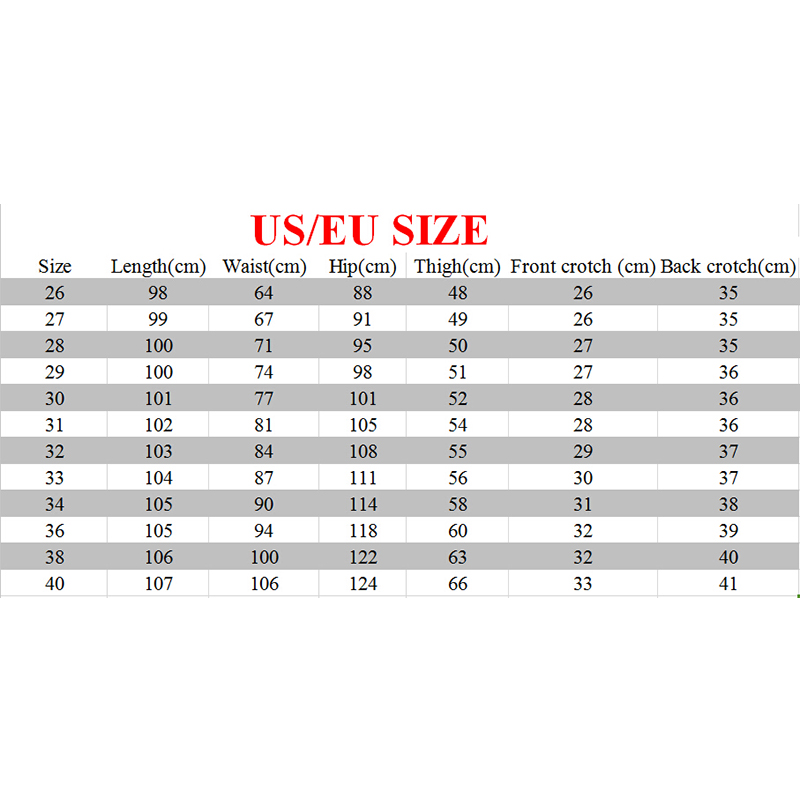 US/EU SIZE

| Size | Length(cm) | Waist(cm) | Hip(cm) | Thigh(cm) | Front crotch (cm) | Back crotch(cm) |
|---|---|---|---|---|---|---|
| 26 | 98 | 64 | 88 | 48 | 26 | 35 |
| 27 | 99 | 67 | 91 | 49 | 26 | 35 |
| 28 | 100 | 71 | 95 | 50 | 27 | 35 |
| 29 | 100 | 74 | 98 | 51 | 27 | 36 |
| 30 | 101 | 77 | 101 | 52 | 28 | 36 |
| 31 | 102 | 81 | 105 | 54 | 28 | 36 |
| 32 | 103 | 84 | 108 | 55 | 29 | 37 |
| 33 | 104 | 87 | 111 | 56 | 30 | 37 |
| 34 | 105 | 90 | 114 | 58 | 31 | 38 |
| 36 | 105 | 94 | 118 | 60 | 32 | 39 |
| 38 | 106 | 100 | 122 | 63 | 32 | 40 |
| 40 | 107 | 106 | 124 | 66 | 33 | 41 |